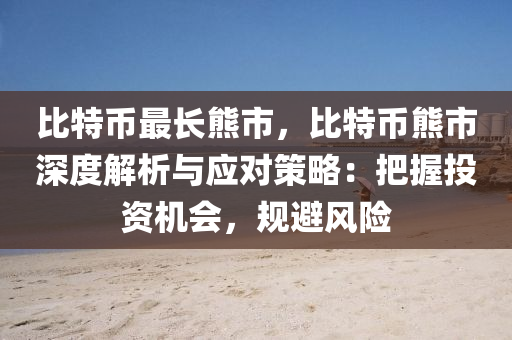 比特币最长熊市，比特币熊市深度解析与应对策略：把握投资机会，规避风险